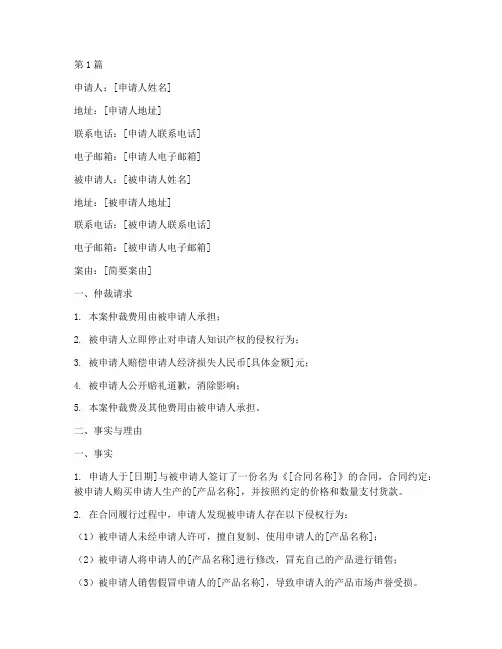 第1篇

申请人：[申请人姓名]

地址：[申请人地址]

联系电话：[申请人联系电话]

电子邮箱：[申请人电子邮箱]

被申请人：[被申请人姓名]

地址：[被申请人地址]

联系电话：[被申请人联系电话]

电子邮箱：[被申请人电子邮箱]

案由：[简要案由]

一、仲裁请求

1. 本案仲裁费用由被申请人承担；

2. 被申请人立即停止对申请人知识产权的侵权行为；

3. 被申请人赔偿申请人经济损失人民币[具体金额]元；

4. 被申请人公开赔礼道歉，消除影响；

5. 本案仲裁费及其他费用由被申请人承担。

二、事实与理由

一、事实

1. 申请人于[日期]与被申请人签订了一份名为《[合同名称]》的合同，合同约定：被申请人购买申请人生产的[产品名称]，并按照约定的价格和数量支付货款。

2. 在合同履行过程中，申请人发现被申请人存在以下侵权行为：

（1）被申请人未经申请人许可，擅自复制、使用申请人的[产品名称]；

（2）被申请人将申请人的[产品名称]进行修改，冒充自己的产品进行销售；

（3）被申请人销售假冒申请人的[产品名称]，导致申请人的产品市场声誉受损。